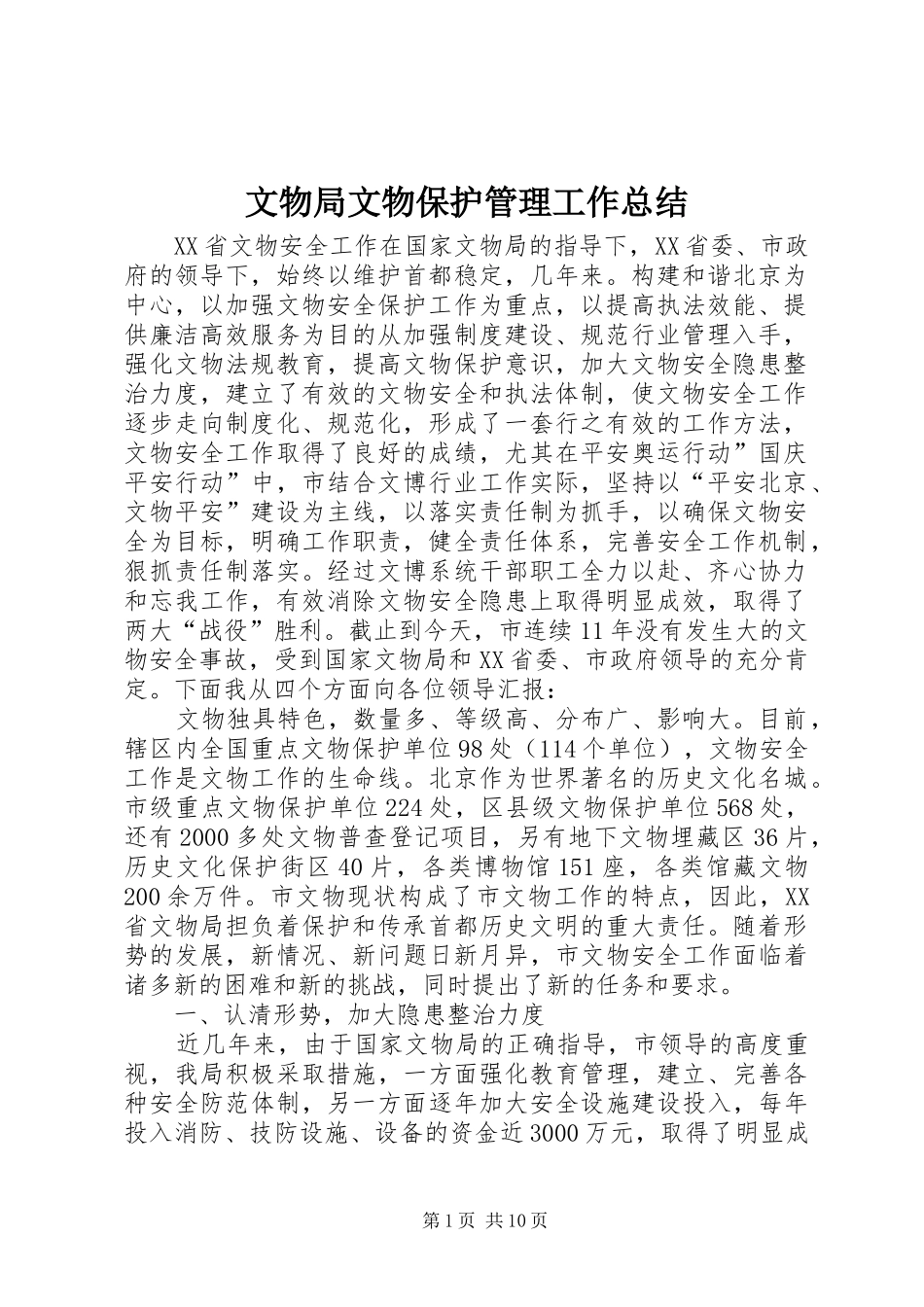 文物局文物保护管理工作总结

XX省文物安全工作在国家文物局的指导下，XX省委、市政府的领导下，始终以维护首都稳定，几年来。构建和谐北京为中心，以加强文物安全保护工作为重点，以提高执法效能、提供廉洁高效服务为目的从加强制度建设、规范行业管理入手，强化文物法规教育，提高文物保护意识，加大文物安全隐患整治力度，建立了有效的文物安全和执法体制，使文物安全工作逐步走向制度化、规范化，形成了一套行之有效的工作方法，文物安全工作取得了良好的成绩，尤其在平安奥运行动”国庆平安行动”中，市结合文博行业工作实际，坚持以“平安北京、文物平安”建设为主线，以落实责任制为抓手，以确保文物安全为目标，明确工作职责，健全责任体系，完善安全工作机制，狠抓责任制落实。经过文博系统干部职工全力以赴、齐心协力和忘我工作，有效消除文物安全隐患上取得明显成效，取得了两大“战役”胜利。截止到今天，市连续11年没有发生大的文物安全事故，受到国家文物局和XX省委、市政府领导的充分肯定。下面我从四个方面向各位领导汇报：

文物独具特色，数量多、等级高、分布广、影响大。目前，辖区内全国重点文物保护单位98处（114个单位），文物安全工作是文物工作的生命线。北京作为世界著名的历史文化名城。市级重点文物保护单位224处，区县级文物保护单位568处，还有2000多处文物普查登记项目，另有地下文物埋藏区36片，历史文化保护街区40片，各类博物馆151座，各类馆藏文物200余万件。市文物现状构成了市文物工作的特点，因此，XX省文物局担负着保护和传承首都历史文明的重大责任。随着形势的发展，新情况、新问题日新月异，市文物安全工作面临着诸多新的困难和新的挑战，同时提出了新的任务和要求。

一、认清形势，加大隐患整治力度

近几年来，由于国家文物局的正确指导，市领导的高度重视，我局积极采取措施，一方面强化教育管理，建立、完善各种安全防范体制，另一方面逐年加大安全设施建设投入，每年投入消防、技防设施、设备的资金近3000万元，取得了明显成

第1页 共10页